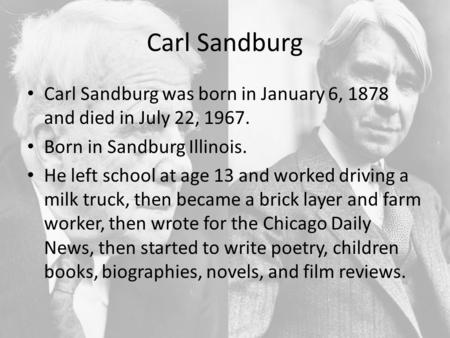 Carl Sandburg

• Carl Sandburg was born in January 6, 1878 and died in July 22, 1967.
• Born in Sandburg Illinois.
• He left school at age 13 and worked driving a milk truck, then became a brick layer and farm worker, then wrote for the Chicago Daily News, then started to write poetry, children books, biographies, novels, and film reviews.